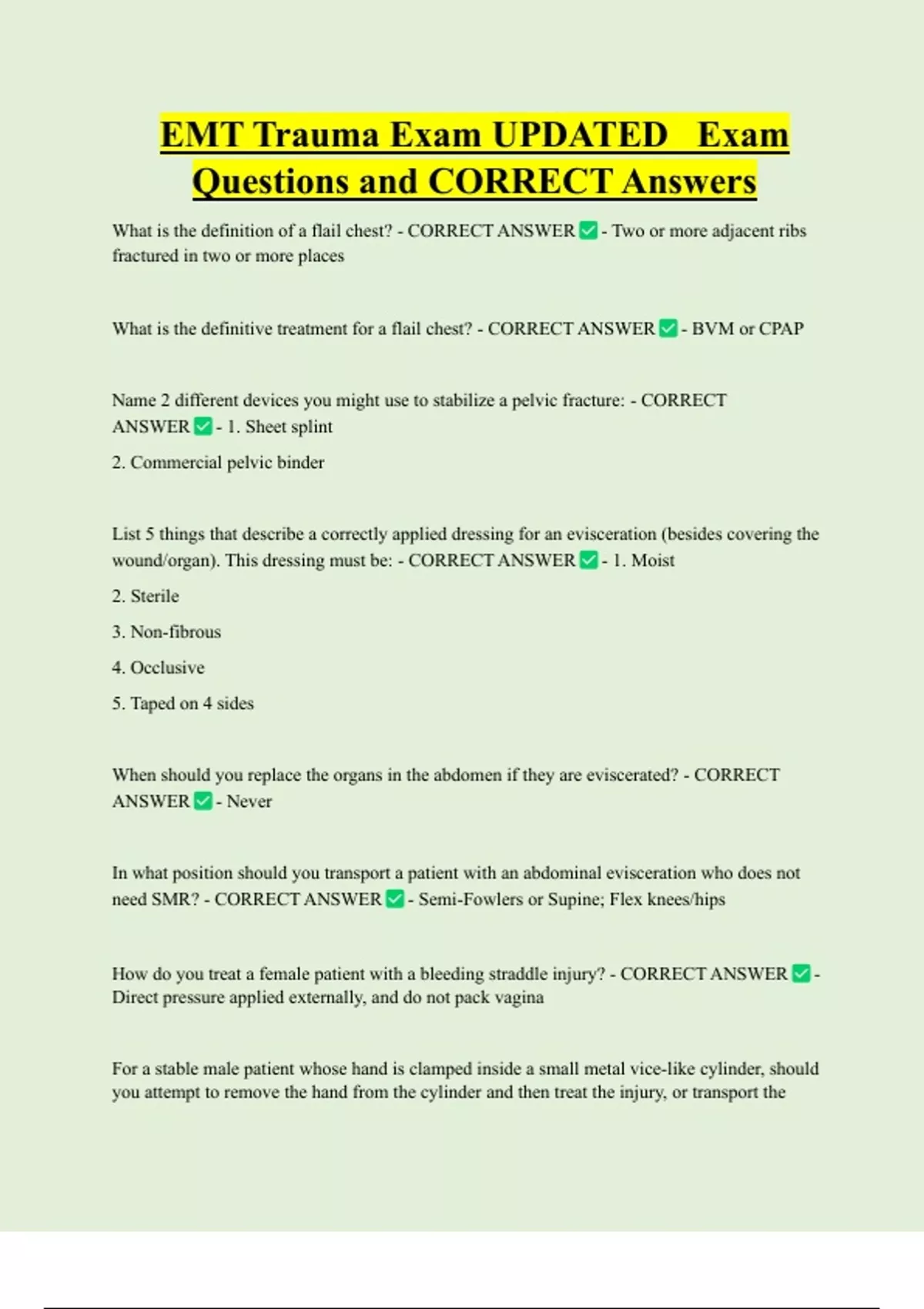 EMT Trauma Exam UPDATED Exam Questions and CORRECT Answers

What is the definition of a flail chest? - CORRECT ANSWER ✅ - Two or more adjacent ribs fractured in two or more places

What is the definitive treatment for a flail chest? - CORRECT ANSWER ✅ - BVM or CPAP

Name 2 different devices you might use to stabilize a pelvic fracture: - CORRECT ANSWER ✅ - 1. Sheet splint

2. Commercial pelvic binder

List 5 things that describe a correctly applied dressing for an evisceration (besides covering the wound/organ). This dressing must be: - CORRECT ANSWER ✅ - 1. Moist

2. Sterile

3. Non-fibrous

4. Occlusive

5. Taped on 4 sides

When should you replace the organs in the abdomen if they are eviscerated? - CORRECT ANSWER ✅ - Never

In what position should you transport a patient with an abdominal evisceration who does not need SMR? - CORRECT ANSWER ✅ - Semi-Fowlers or Supine; Flex knees/hips

How do you treat a female patient with a bleeding straddle injury? - CORRECT ANSWER ✅ - Direct pressure applied externally, and do not pack vagina

For a stable male patient whose hand is clamped inside a small metal vice-like cylinder, should you attempt to remove the hand from the cylinder and then treat the injury, or transport the